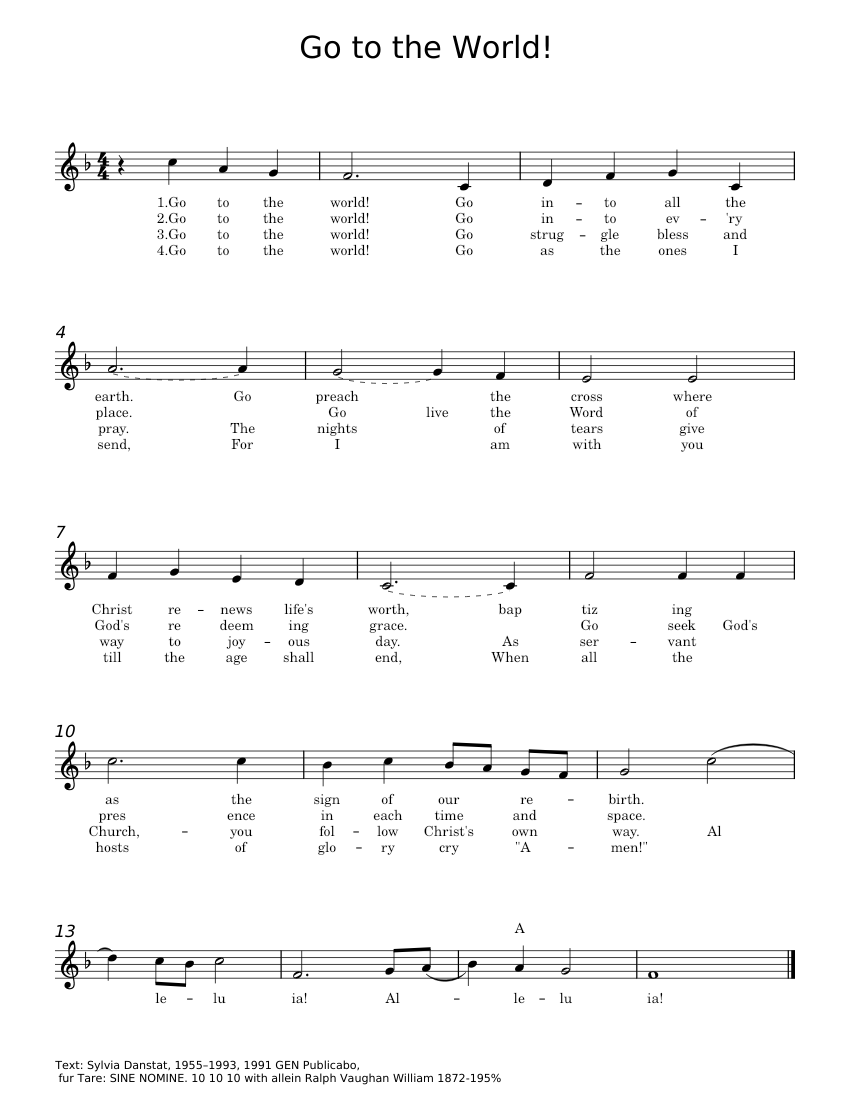 Go to the World!

1.Go to the world! Go in – to all the
2.Go to the world! Go in – to ev – 'ry
3.Go to the world! Go strug – gle bless and
4.Go to the world! Go as the ones I

4
earth. Go preach the cross where
place. Go live the Word of
pray. The nights of tears give
send, For I am with you

7
Christ re – news life's worth, bap tiz ing
God's re deem ing grace. Go seek God's
way to joy – ous day. As ser – vant
till the age shall end, When all the

10
as the sign of our re – birth.
pres ence in each time and space.
Church, – you fol – low Christ's own way. Al
hosts of glo – ry cry "A – men!"

13
A
le – lu ia! Al – le – lu ia!

Text: Sylvia Danstat, 1955–1993, 1991 GEN Publicabo,
fur Tare: SINE NOMINE. 10 10 10 with allein Ralph Vaughan William 1872-195%